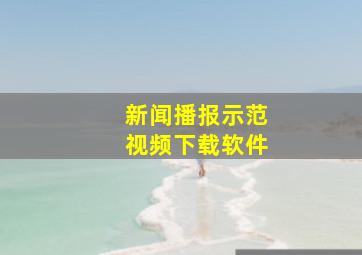 新闻播报示范
视频下载软件